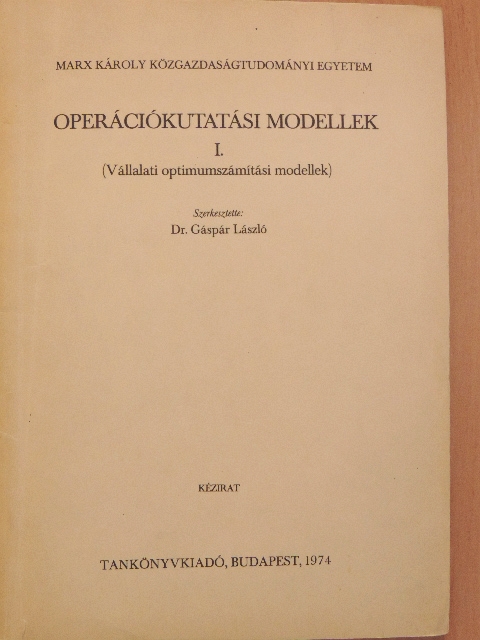 MARX KÁROLY KÖZGAZDASÁGTUDOMÁNYI EGYETEM

OPERÁCIÓKUTATÁSI MODELLEK

I.

(Vállalati optimumszámítási modellek)

Szerkesztette:

Dr. Gáspár László

KÉZIRAT

TANKÖNYVKIADÓ, BUDAPEST, 1974